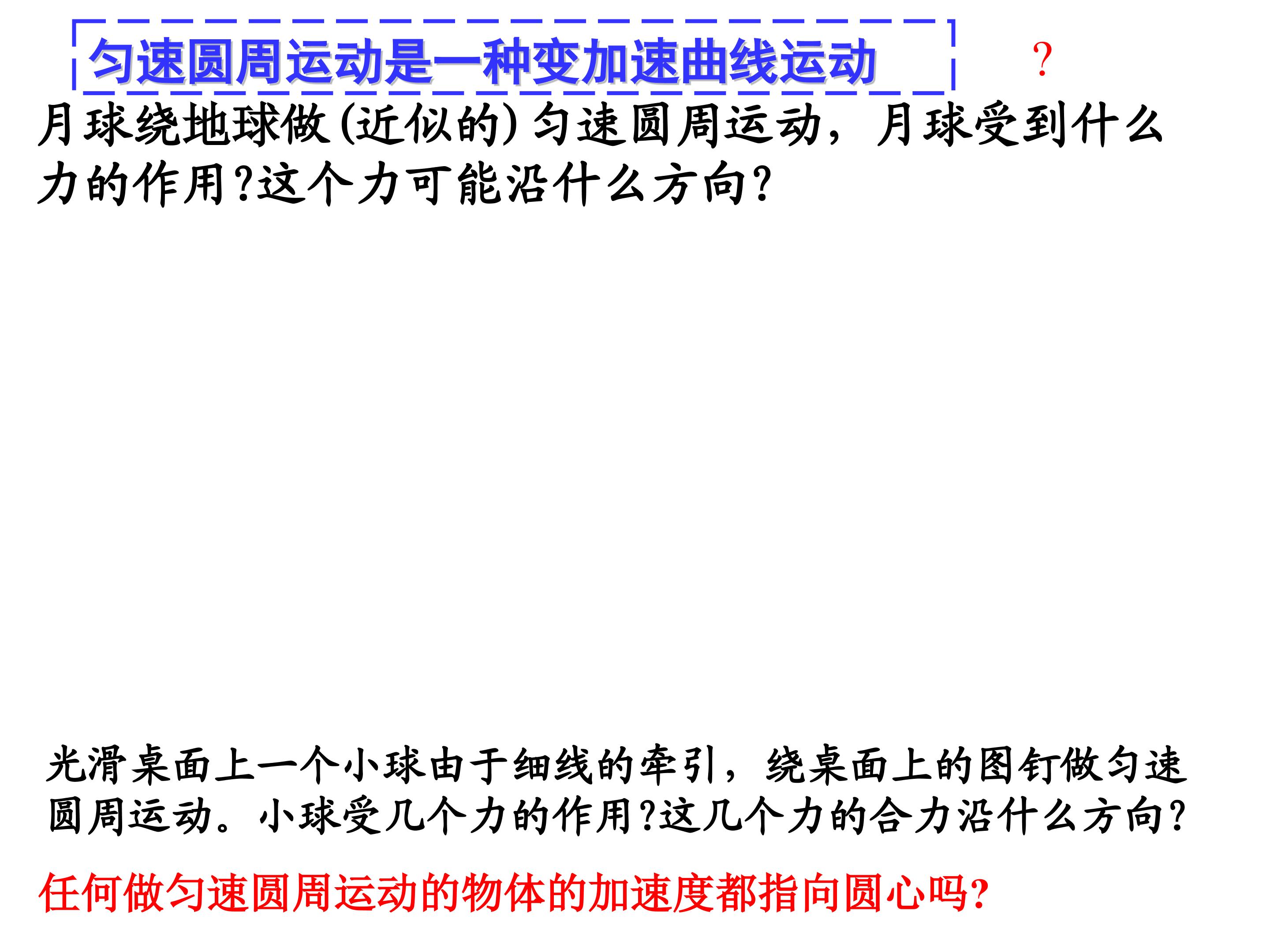 匀速圆周运动是一种变加速曲线运动 ?

月球绕地球做(近似的)匀速圆周运动，月球受到什么力的作用?这个力可能沿什么方向?

光滑桌面上一个小球由于细线的牵引，绕桌面上的图钉做匀速圆周运动。小球受几个力的作用?这几个力的合力沿什么方向?

任何做匀速圆周运动的物体的加速度都指向圆心吗?